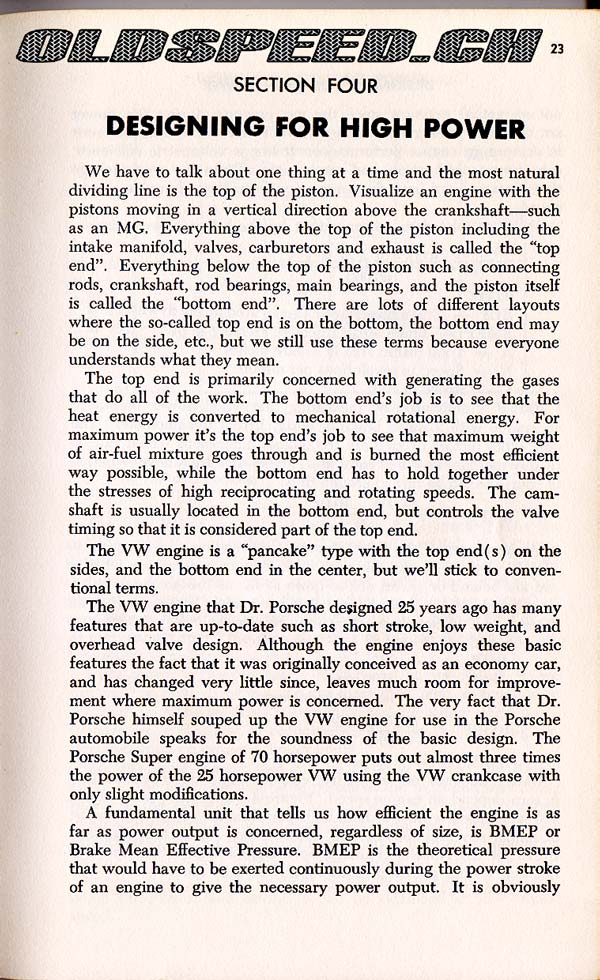 OLDSPEED.CH 23

SECTION FOUR

DESIGNING FOR HIGH POWER

We have to talk about one thing at a time and the most natural dividing line is the top of the piston. Visualize an engine with the pistons moving in a vertical direction above the crankshaft—such as an MG. Everything above the top of the piston including the intake manifold, valves, carburetors and exhaust is called the "top end". Everything below the top of the piston such as connecting rods, crankshaft, rod bearings, main bearings, and the piston itself is called the "bottom end". There are lots of different layouts where the so-called top end is on the bottom, the bottom end may be on the side, etc., but we still use these terms because everyone understands what they mean.

The top end is primarily concerned with generating the gases that do all of the work. The bottom end's job is to see that the heat energy is converted to mechanical rotational energy. For maximum power it's the top end's job to see that maximum weight of air-fuel mixture goes through and is burned the most efficient way possible, while the bottom end has to hold together under the stresses of high reciprocating and rotating speeds. The camshaft is usually located in the bottom end, but controls the valve timing so that it is considered part of the top end.

The VW engine is a "pancake" type with the top end(s) on the sides, and the bottom end in the center, but we'll stick to conventional terms.

The VW engine that Dr. Porsche designed 25 years ago has many features that are up-to-date such as short stroke, low weight, and overhead valve design. Although the engine enjoys these basic features the fact that it was originally conceived as an economy car, and has changed very little since, leaves much room for improvement where maximum power is concerned. The very fact that Dr. Porsche himself souped up the VW engine for use in the Porsche automobile speaks for the soundness of the basic design. The Porsche Super engine of 70 horsepower puts out almost three times the power of the 25 horsepower VW using the VW crankcase with only slight modifications.

A fundamental unit that tells us how efficient the engine is as far as power output is concerned, regardless of size, is BMEP or Brake Mean Effective Pressure. BMEP is the theoretical pressure that would have to be exerted continuously during the power stroke of an engine to give the necessary power output. It is obviously